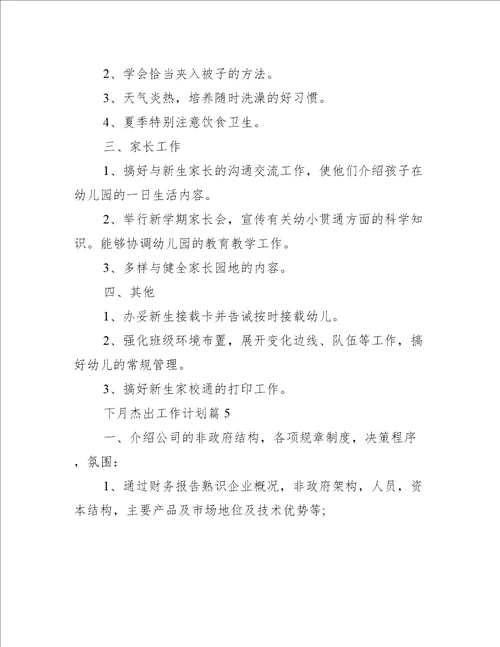 2、学会恰当夹入被子的方法。

3、天气炎热，培养随时洗澡的好习惯。

4、夏季特别注意饮食卫生。

三、家长工作

1、搞好与新生家长的沟通交流工作，使他们介绍孩子在幼儿园的一日生活内容。

2、举行新学期家长会，宣传有关幼小贯通方面的科学知识。能够协调幼儿园的教育教学工作。

3、多样与健全家长园地的内容。

四、其他

1、办妥新生接载卡并告诫按时接载幼儿。

2、强化班级环境布置，展开变化边线、队伍等工作，搞好幼儿的常规管理。

3、搞好新生家校通的打印工作。

下月杰出工作计划篇 5

一、介绍公司的非政府结构，各项规章制度，决策程序，氛围：

1、通过财务报告熟识企业概况，非政府架构，人员，资本结构，主要产品及市场地位及技术优势等;